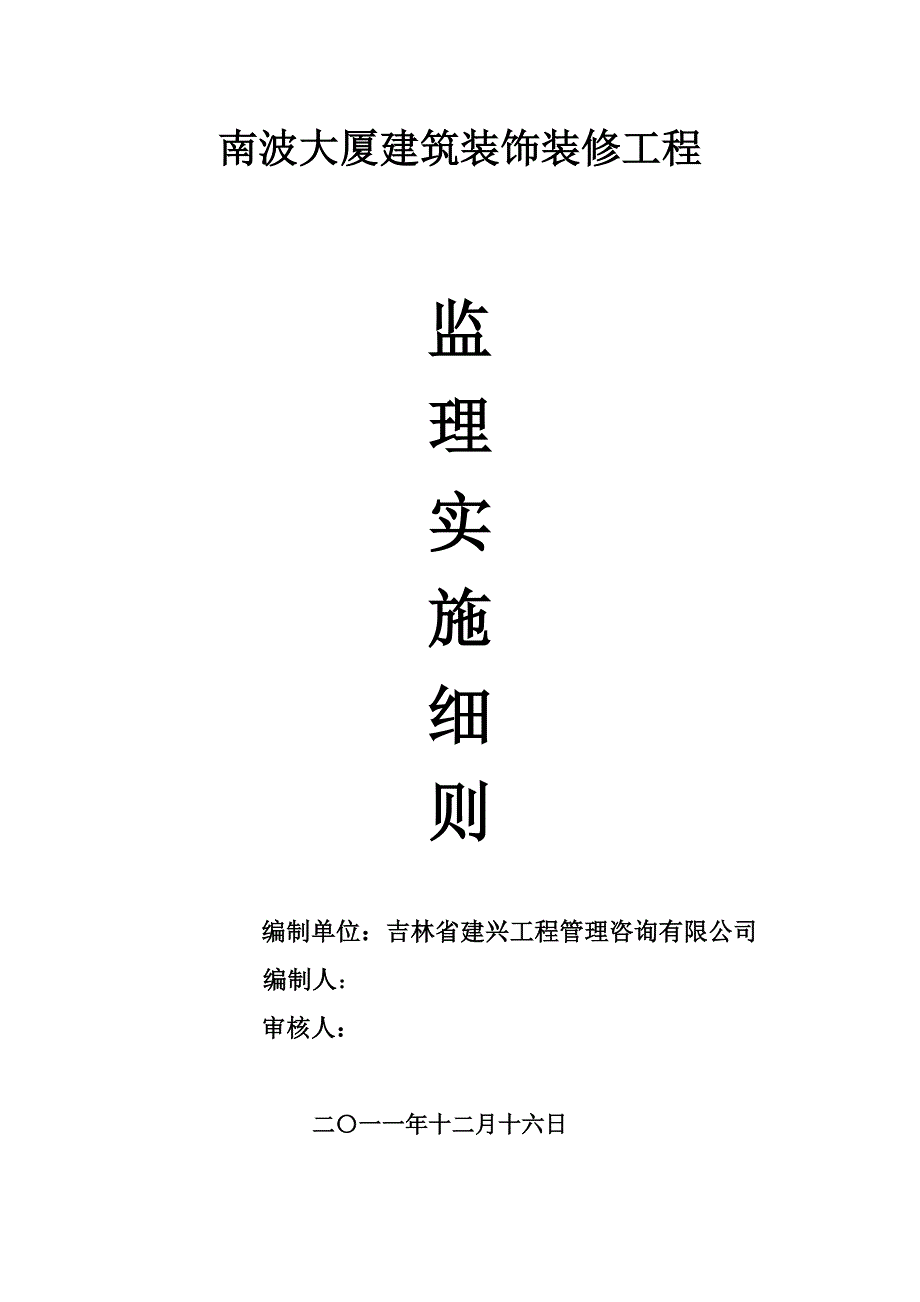 南波大厦建筑装饰装修工程

监

理

实

施

细

则

编制单位：吉林省建兴工程管理咨询有限公司

编制人：

审核人：

二〇一一年十二月十六日